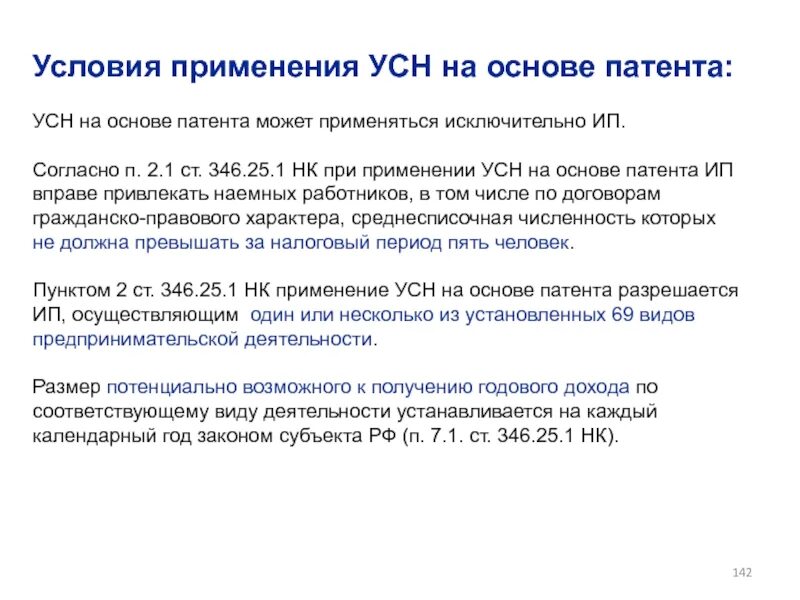 Условия применения УСН на основе патента:

УСН на основе патента может применяться исключительно ИП.

Согласно п. 2.1 ст. 346.25.1 НК при применении УСН на основе патента ИП вправе привлекать наемных работников, в том числе по договорам гражданско-правового характера, среднесписочная численность которых не должна превышать за налоговый период пять человек.

Пунктом 2 ст. 346.25.1 НК применение УСН на основе патента разрешается ИП, осуществляющим один или несколько из установленных 69 видов предпринимательской деятельности.

Размер потенциально возможного к получению годового дохода по соответствующему виду деятельности устанавливается на каждый календарный год законом субъекта РФ (п. 7.1. ст. 346.25.1 НК).

142